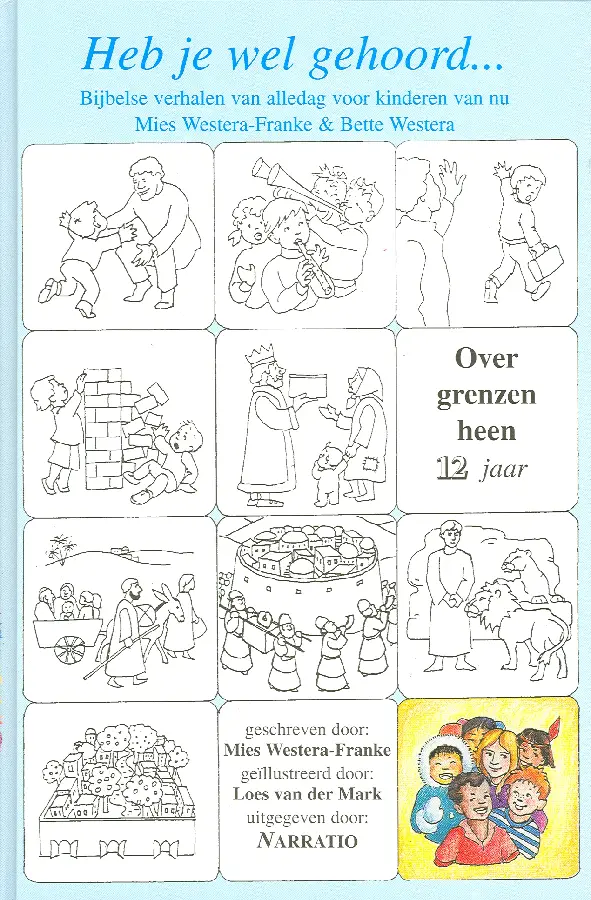 Heb je wel gehoord...

Bijbelse verhalen van alledag voor kinderen van nu
Mies Westera-Franke & Bette Westera

Over
grenzen
heen
12 jaar

geschreven door:
Mies Westera-Franke
geïllustreerd door:
Loes van der Mark
uitgegeven door:
NARRATIO